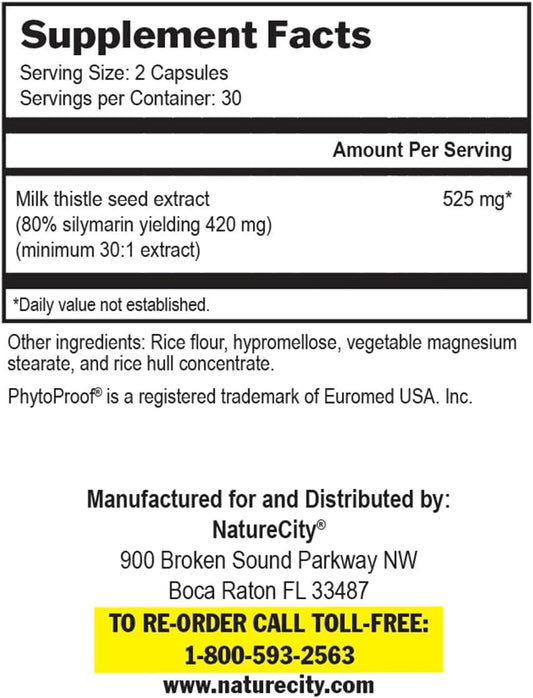 Supplement Facts
Serving Size: 2 Capsules
Servings per Container: 30

| | Amount Per Serving |
|---|---|
| Milk thistle seed extract (80% silymarin yielding 420 mg) (minimum 30:1 extract) | 525 mg* |

*Daily value not established.

Other ingredients: Rice flour, hypromellose, vegetable magnesium stearate, and rice hull concentrate.

PhytoProof® is a registered trademark of Euromed USA. Inc.

Manufactured for and Distributed by:
NatureCity®
900 Broken Sound Parkway NW
Boca Raton FL 33487

TO RE-ORDER CALL TOLL-FREE:
1-800-593-2563
www.naturecity.com